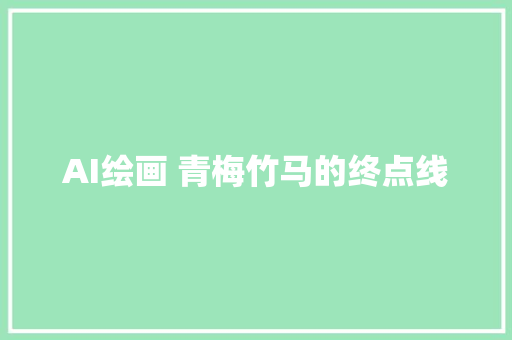 AI绘画 青梅竹马的终点线